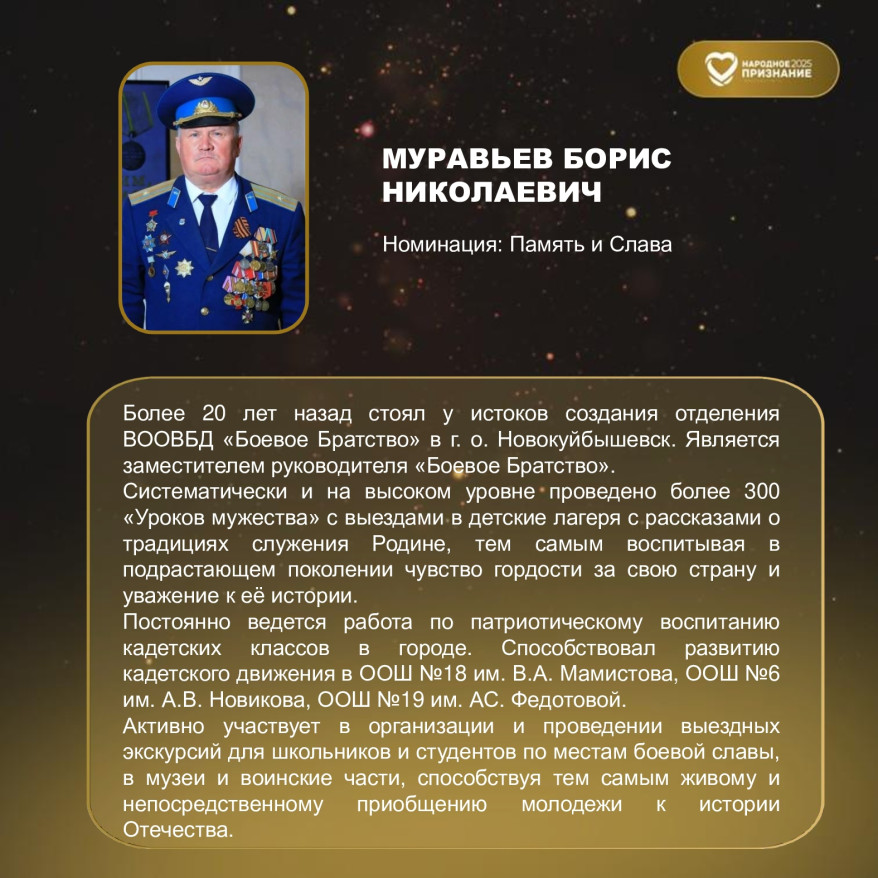 НАРОДНОЕ 2025
ПРИЗНАНИЕ

МУРАВЬЕВ БОРИС НИКОЛАЕВИЧ

Номинация: Память и Слава

Более 20 лет назад стоял у истоков создания отделения ВООВБД «Боевое Братство» в г. о. Новокуйбышевск. Является заместителем руководителя «Боевое Братство».

Систематически и на высоком уровне проведено более 300 «Уроков мужества» с выездами в детские лагеря с рассказами о традициях служения Родине, тем самым воспитывая в подрастающем поколении чувство гордости за свою страну и уважение к её истории.

Постоянно ведется работа по патриотическому воспитанию кадетских классов в городе. Способствовал развитию кадетского движения в ООШ №18 им. В.А. Мамистова, ООШ №6 им. А.В. Новикова, ООШ №19 им. АС. Федотовой.

Активно участвует в организации и проведении выездных экскурсий для школьников и студентов по местам боевой славы, в музеи и воинские части, способствуя тем самым живому и непосредственному приобщению молодежи к истории Отечества.